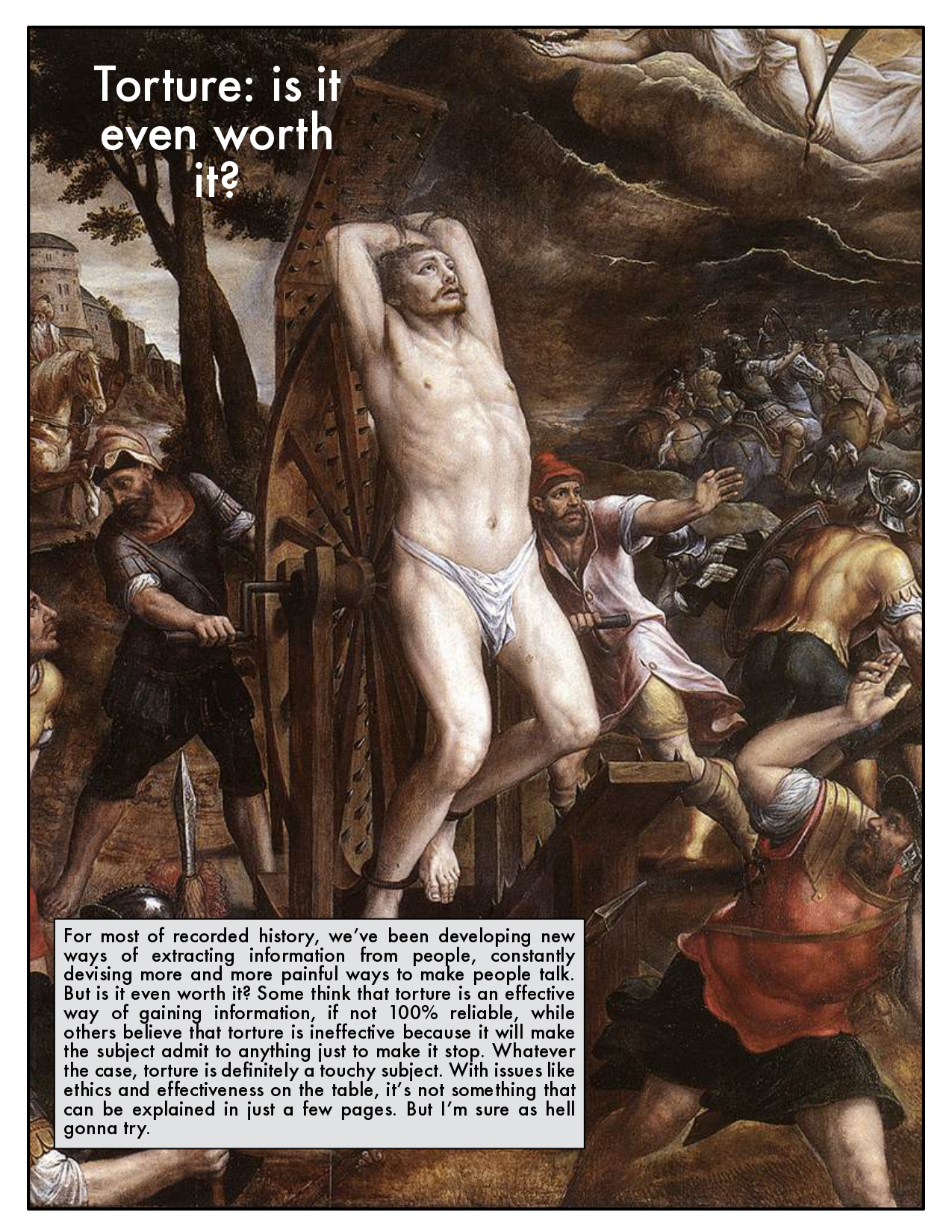 Torture: is it even worth it?

For most of recorded history, we've been developing new ways of extracting information from people, constantly devising more and more painful ways to make people talk. But is it even worth it? Some think that torture is an effective way of gaining information, if not 100% reliable, while others believe that torture is ineffective because it will make the subject admit to anything just to make it stop. Whatever the case, torture is definitely a touchy subject. With issues like ethics and effectiveness on the table, it's not something that can be explained in just a few pages. But I'm sure as hell gonna try.